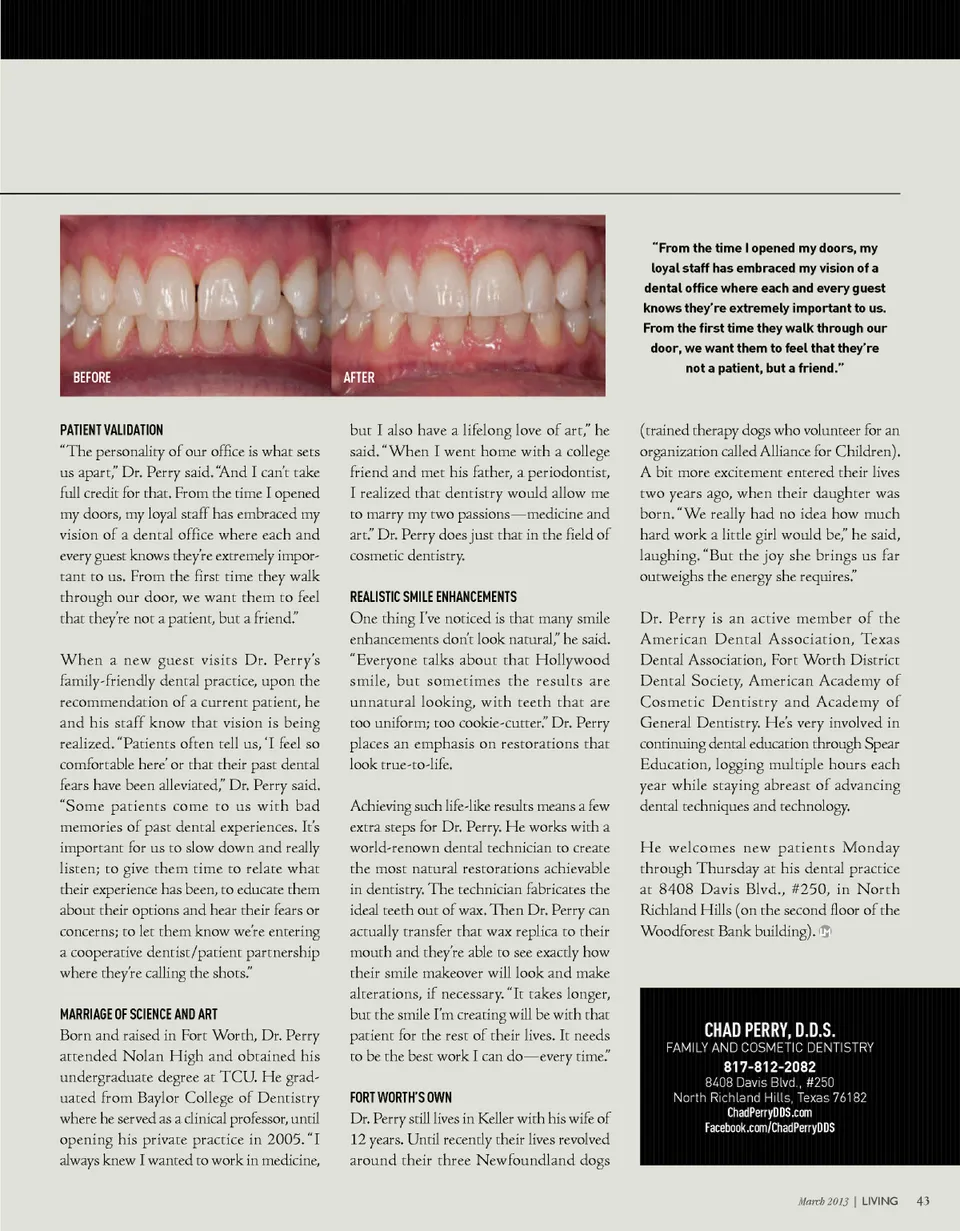 BEFORE

AFTER

"From the time I opened my doors, my loyal staff has embraced my vision of a dental office where each and every guest knows they're extremely important to us. From the first time they walk through our door, we want them to feel that they're not a patient, but a friend."

PATIENT VALIDATION
"The personality of our office is what sets us apart," Dr. Perry said. "And I can't take full credit for that. From the time I opened my doors, my loyal staff has embraced my vision of a dental office where each and every guest knows they're extremely important to us. From the first time they walk through our door, we want them to feel that they're not a patient, but a friend."

When a new guest visits Dr. Perry's family-friendly dental practice, upon the recommendation of a current patient, he and his staff know that vision is being realized. "Patients often tell us, 'I feel so comfortable here' or that their past dental fears have been alleviated," Dr. Perry said. "Some patients come to us with bad memories of past dental experiences. It's important for us to slow down and really listen; to give them time to relate what their experience has been, to educate them about their options and hear their fears or concerns; to let them know we're entering a cooperative dentist/patient partnership where they're calling the shots."

MARRIAGE OF SCIENCE AND ART
Born and raised in Fort Worth, Dr. Perry attended Nolan High and obtained his undergraduate degree at TCU. He graduated from Baylor College of Dentistry where he served as a clinical professor, until opening his private practice in 2005. "I always knew I wanted to work in medicine, but I also have a lifelong love of art," he said. "When I went home with a college friend and met his father, a periodontist, I realized that dentistry would allow me to marry my two passions—medicine and art." Dr. Perry does just that in the field of cosmetic dentistry.

REALISTIC SMILE ENHANCEMENTS
One thing I've noticed is that many smile enhancements don't look natural," he said. "Everyone talks about that Hollywood smile, but sometimes the results are unnatural looking, with teeth that are too uniform; too cookie-cutter." Dr. Perry places an emphasis on restorations that look true-to-life.

Achieving such life-like results means a few extra steps for Dr. Perry. He works with a world-renown dental technician to create the most natural restorations achievable in dentistry. The technician fabricates the ideal teeth out of wax. Then Dr. Perry can actually transfer that wax replica to their mouth and they're able to see exactly how their smile makeover will look and make alterations, if necessary. "It takes longer, but the smile I'm creating will be with that patient for the rest of their lives. It needs to be the best work I can do—every time."

FORT WORTH'S OWN
Dr. Perry still lives in Keller with his wife of 12 years. Until recently their lives revolved around their three Newfoundland dogs (trained therapy dogs who volunteer for an organization called Alliance for Children). A bit more excitement entered their lives two years ago, when their daughter was born. "We really had no idea how much hard work a little girl would be," he said, laughing. "But the joy she brings us far outweighs the energy she requires."

Dr. Perry is an active member of the American Dental Association, Texas Dental Association, Fort Worth District Dental Society, American Academy of Cosmetic Dentistry and Academy of General Dentistry. He's very involved in continuing dental education through Spear Education, logging multiple hours each year while staying abreast of advancing dental techniques and technology.

He welcomes new patients Monday through Thursday at his dental practice at 8408 Davis Blvd., #250, in North Richland Hills (on the second floor of the Woodforest Bank building).

CHAD PERRY, D.D.S.
FAMILY AND COSMETIC DENTISTRY
817-812-2082
8408 Davis Blvd., #250
North Richland Hills, Texas 76182
ChadPerryDDS.com
Facebook.com/ChadPerryDDS

March 2013 | LIVING 43